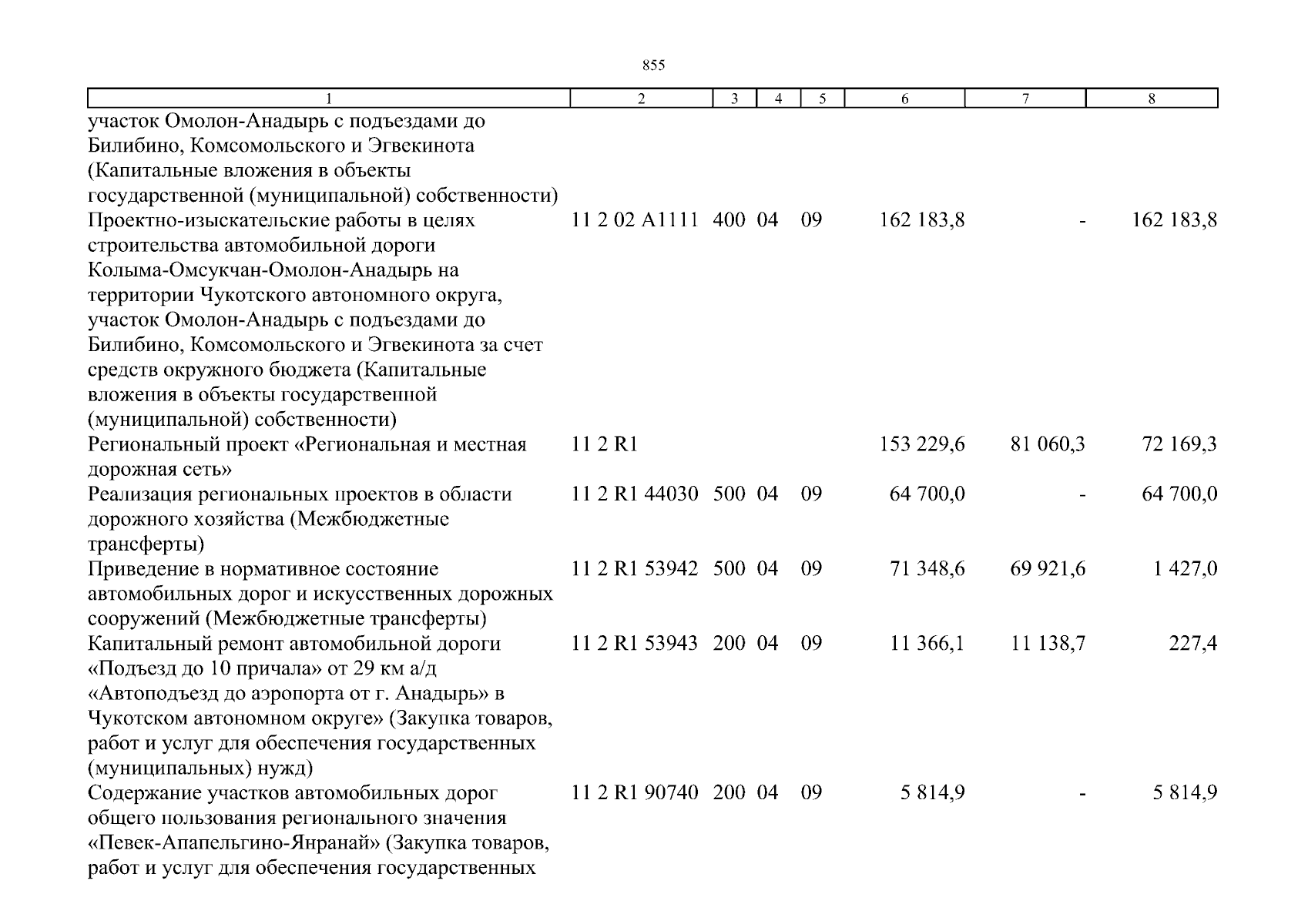 855

| 1 | 2 | 3 | 4 | 5 | 6 | 7 | 8 |
|---|---|---|---|---|---|---|---|
| участок Омолон-Анадырь с подъездами до Билибино, Комсомольского и Эгвекинота (Капитальные вложения в объекты государственной (муниципальной) собственности) | | | | | | | |
| Проектно-изыскательские работы в целях строительства автомобильной дороги Колыма-Омсукчан-Омолон-Анадырь на территории Чукотского автономного округа, участок Омолон-Анадырь с подъездами до Билибино, Комсомольского и Эгвекинота за счет средств окружного бюджета (Капитальные вложения в объекты государственной (муниципальной) собственности) | 11 2 02 А1111 | 400 | 04 | 09 | 162 183,8 | - | 162 183,8 |
| Региональный проект «Региональная и местная дорожная сеть» | 11 2 R1 | | | | 153 229,6 | 81 060,3 | 72 169,3 |
| Реализация региональных проектов в области дорожного хозяйства (Межбюджетные трансферты) | 11 2 R1 44030 | 500 | 04 | 09 | 64 700,0 | - | 64 700,0 |
| Приведение в нормативное состояние автомобильных дорог и искусственных дорожных сооружений (Межбюджетные трансферты) | 11 2 R1 53942 | 500 | 04 | 09 | 71 348,6 | 69 921,6 | 1 427,0 |
| Капитальный ремонт автомобильной дороги «Подъезд до 10 причала» от 29 км а/д «Автоподъезд до аэропорта от г. Анадырь» в Чукотском автономном округе» (Закупка товаров, работ и услуг для обеспечения государственных (муниципальных) нужд) | 11 2 R1 53943 | 200 | 04 | 09 | 11 366,1 | 11 138,7 | 227,4 |
| Содержание участков автомобильных дорог общего пользования регионального значения «Певек-Апапельгино-Янранай» (Закупка товаров, работ и услуг для обеспечения государственных | 11 2 R1 90740 | 200 | 04 | 09 | 5 814,9 | - | 5 814,9 |